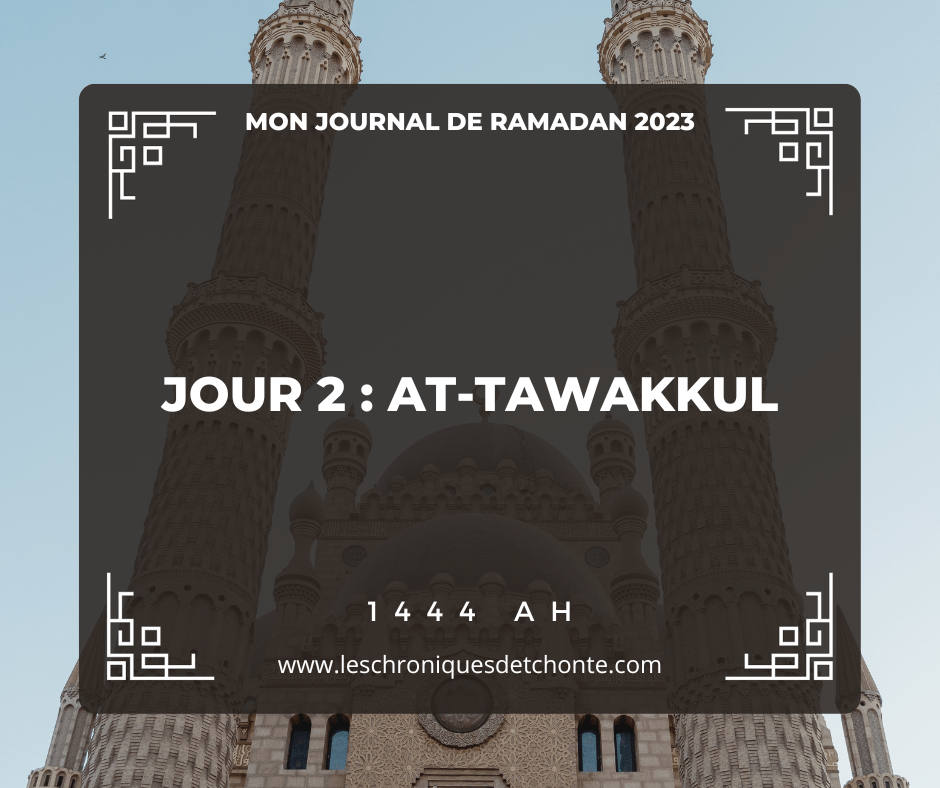 MON JOURNAL DE RAMADAN 2023

JOUR 2 : AT-TAWAKKUL

1444 AH

www.leschroniquesdetchonte.com